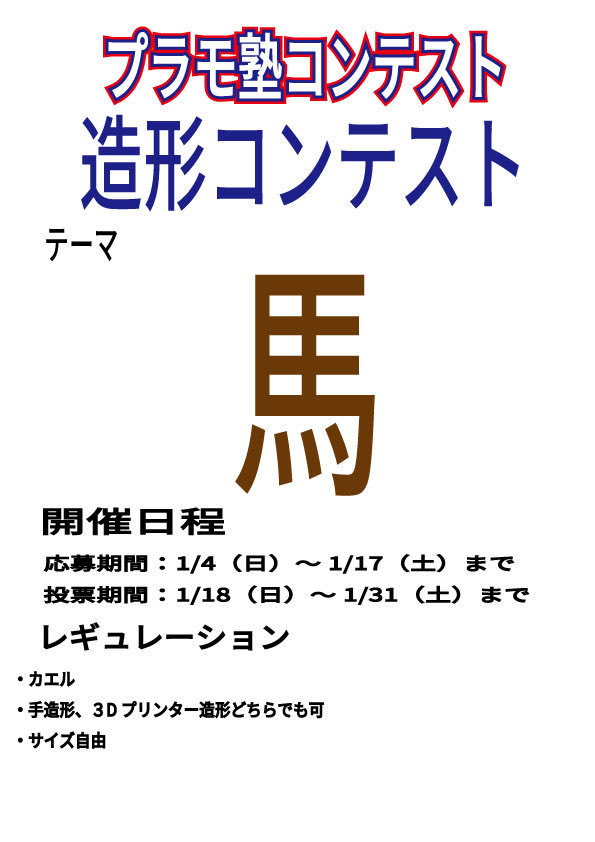 プラモ塾コンテスト
造形コンテスト

テーマ

馬

開催日程

応募期間：1/4（日）～1/17（土）まで
投票期間：1/18（日）～1/31（土）まで

レギュレーション

・カエル
・手造形、3Dプリンター造形どちらでも可
・サイズ自由